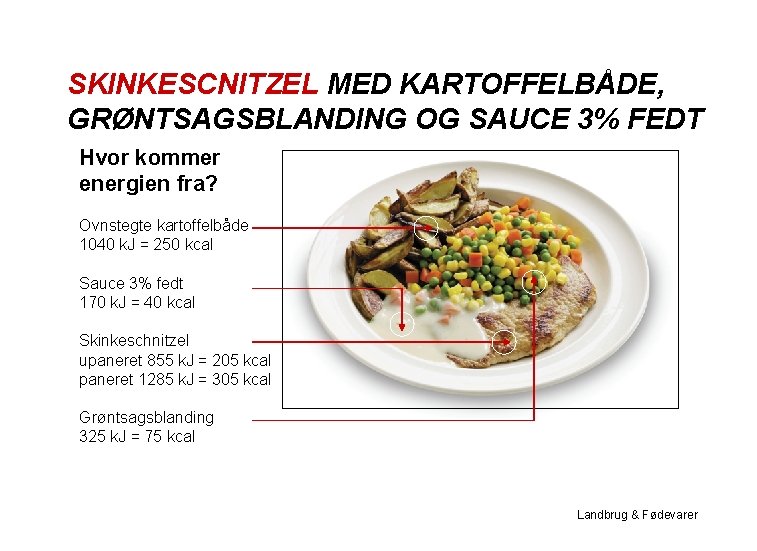 SKINKESCNITZEL MED KARTOFFELBÅDE, GRØNTSAGSBLANDING OG SAUCE 3% FEDT

Hvor kommer energien fra?

Ovnstegte kartoffelbåde
1040 kJ = 250 kcal

Sauce 3% fedt
170 kJ = 40 kcal

Skinkeschnitzel
upaneret 855 kJ = 205 kcal
paneret 1285 kJ = 305 kcal

Grøntsagsblanding
325 kJ = 75 kcal

Landbrug & Fødevarer